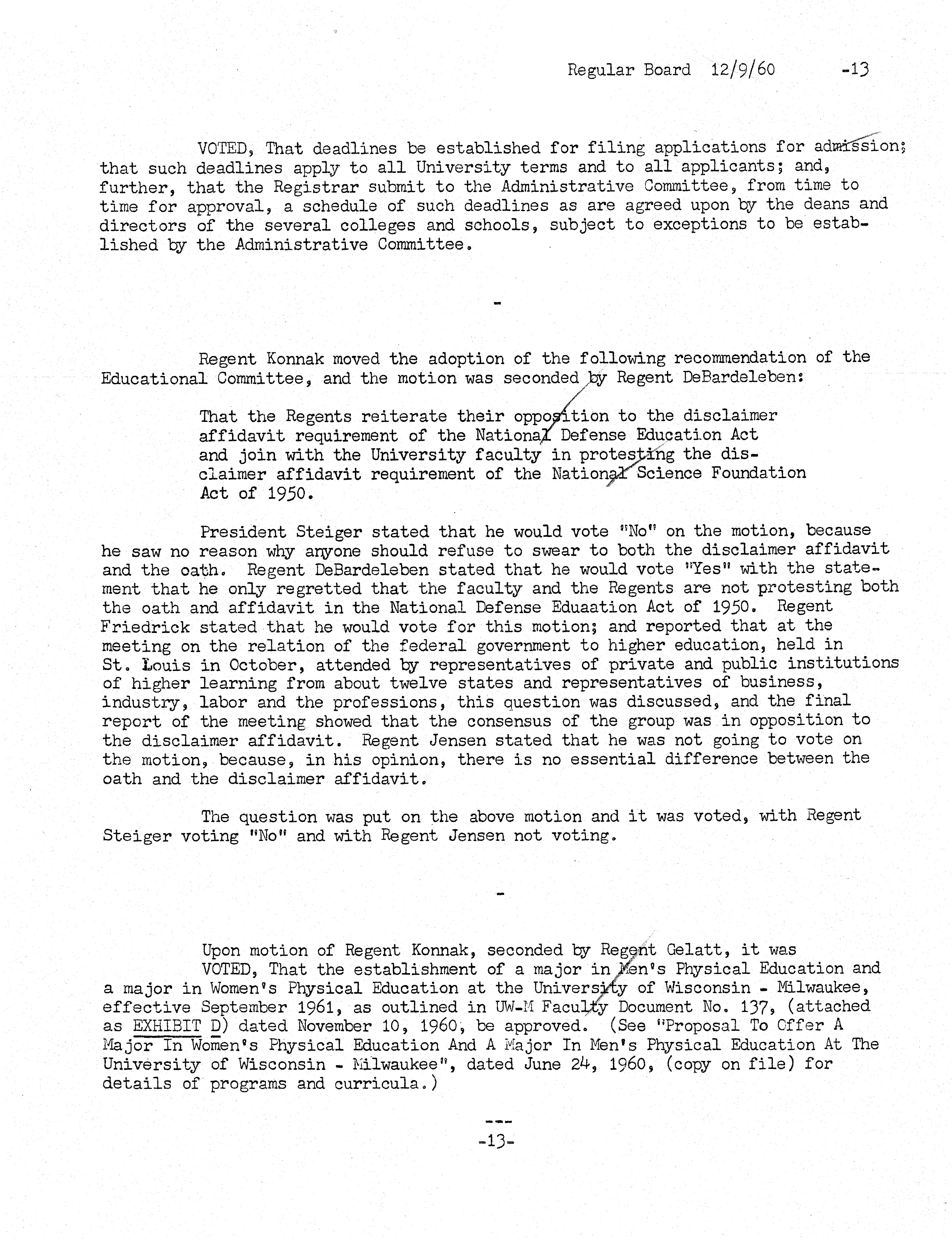 Regular Board 12/9/60 -13

VOTED, That deadlines be established for filing applications for admission; that such deadlines apply to all University terms and to all applicants; and, further, that the Registrar submit to the Administrative Committee, from time to time for approval, a schedule of such deadlines as are agreed upon by the deans and directors of the several colleges and schools, subject to exceptions to be established by the Administrative Committee.

-

Regent Konnak moved the adoption of the following recommendation of the Educational Committee, and the motion was seconded by Regent DeBardeleben:

That the Regents reiterate their opposition to the disclaimer affidavit requirement of the National Defense Education Act and join with the University faculty in protesting the disclaimer affidavit requirement of the National Science Foundation Act of 1950.

President Steiger stated that he would vote "No" on the motion, because he saw no reason why anyone should refuse to swear to both the disclaimer affidavit and the oath. Regent DeBardeleben stated that he would vote "Yes" with the statement that he only regretted that the faculty and the Regents are not protesting both the oath and affidavit in the National Defense Eduaation Act of 1950. Regent Friedrick stated that he would vote for this motion; and reported that at the meeting on the relation of the federal government to higher education, held in St. Louis in October, attended by representatives of private and public institutions of higher learning from about twelve states and representatives of business, industry, labor and the professions, this question was discussed, and the final report of the meeting showed that the consensus of the group was in opposition to the disclaimer affidavit. Regent Jensen stated that he was not going to vote on the motion, because, in his opinion, there is no essential difference between the oath and the disclaimer affidavit.

The question was put on the above motion and it was voted, with Regent Steiger voting "No" and with Regent Jensen not voting.

-

Upon motion of Regent Konnak, seconded by Regent Gelatt, it was
VOTED, That the establishment of a major in Men's Physical Education and a major in Women's Physical Education at the University of Wisconsin - Milwaukee, effective September 1961, as outlined in UW-M Faculty Document No. 137, (attached as EXHIBIT D) dated November 10, 1960, be approved. (See "Proposal To Offer A Major In Women's Physical Education And A Major In Men's Physical Education At The University of Wisconsin - Milwaukee", dated June 24, 1960, (copy on file) for details of programs and curricula.)

---
-13-